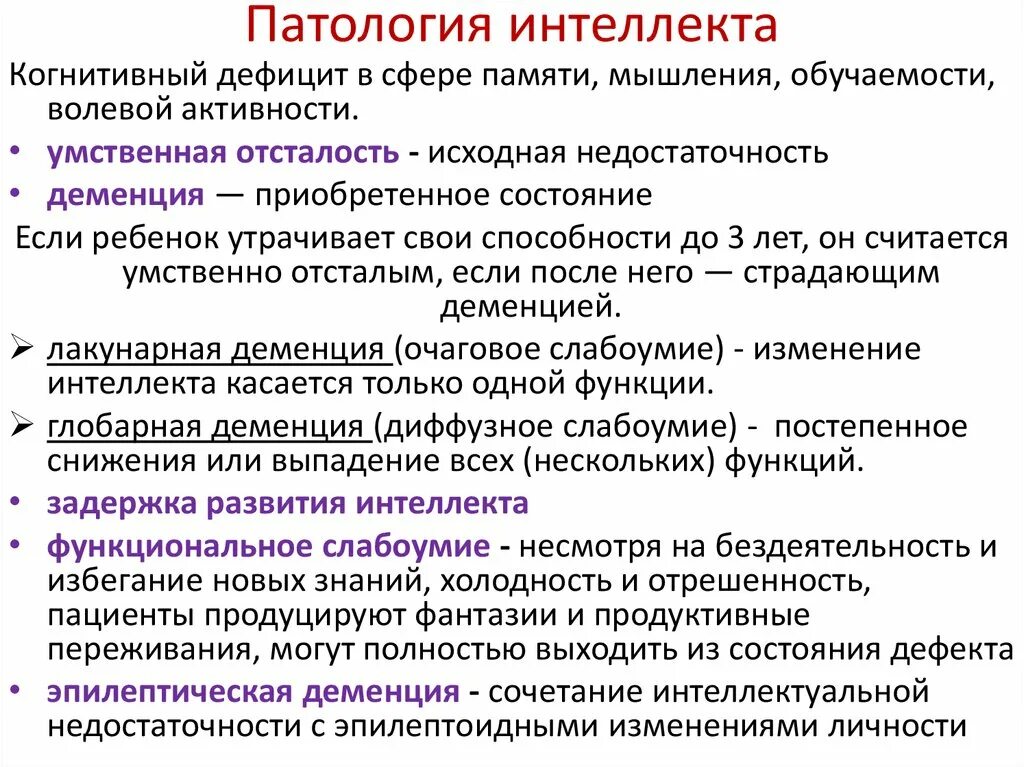 Патология интеллекта

Когнитивный дефицит в сфере памяти, мышления, обучаемости, волевой активности.

• умственная отсталость - исходная недостаточность
• деменция — приобретенное состояние

Если ребенок утрачивает свои способности до 3 лет, он считается умственно отсталым, если после него — страдающим деменцией.

➢ лакунарная деменция (очаговое слабоумие) - изменение интеллекта касается только одной функции.
➢ глобарная деменция (диффузное слабоумие) - постепенное снижения или выпадение всех (нескольких) функций.

• задержка развития интеллекта
• функциональное слабоумие - несмотря на бездеятельность и избегание новых знаний, холодность и отрешенность, пациенты продуцируют фантазии и продуктивные переживания, могут полностью выходить из состояния дефекта
• эпилептическая деменция - сочетание интеллектуальной недостаточности с эпилептоидными изменениями личности